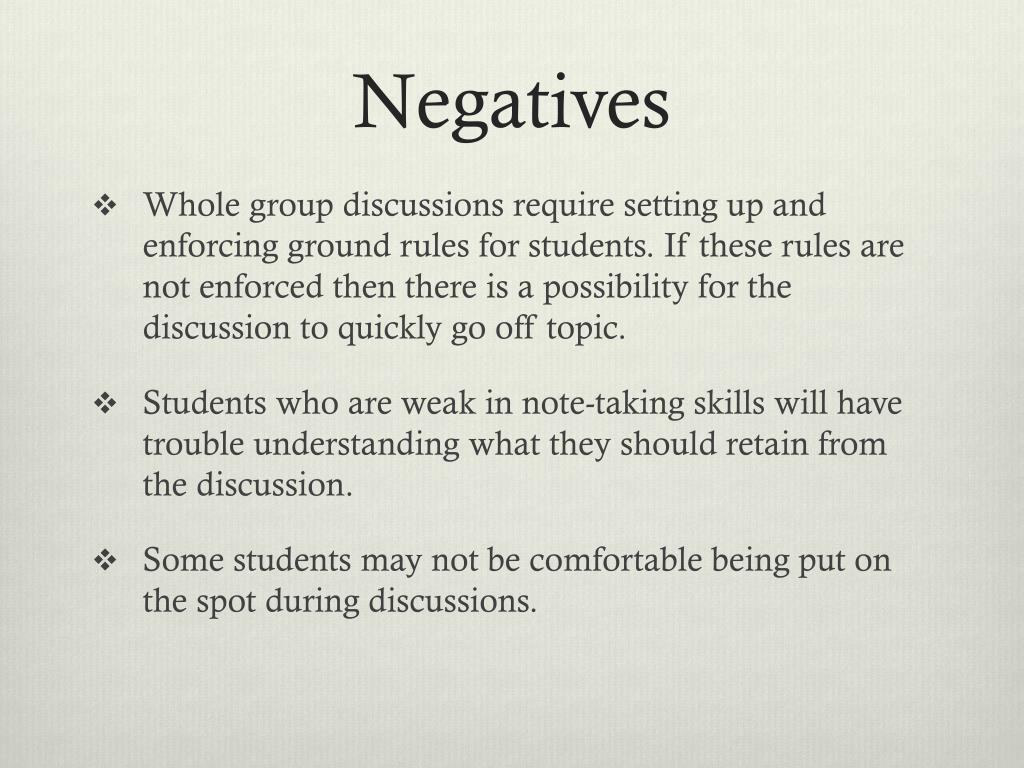 Negatives

❖ Whole group discussions require setting up and enforcing ground rules for students. If these rules are not enforced then there is a possibility for the discussion to quickly go off topic.

❖ Students who are weak in note-taking skills will have trouble understanding what they should retain from the discussion.

❖ Some students may not be comfortable being put on the spot during discussions.